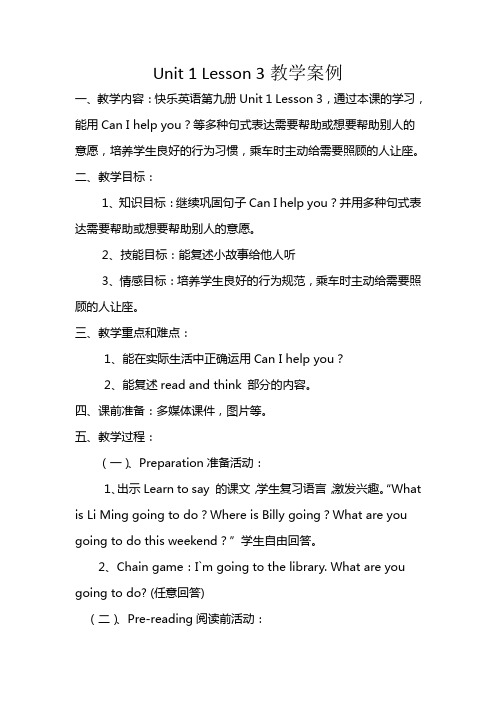 Unit 1 Lesson 3 教学案例

一、教学内容：快乐英语第九册 Unit 1 Lesson 3，通过本课的学习，能用 Can I help you？等多种句式表达需要帮助或想要帮助别人的意愿，培养学生良好的行为习惯，乘车时主动给需要照顾的人让座。

二、教学目标：

1、知识目标：继续巩固句子 Can I help you？并用多种句式表达需要帮助或想要帮助别人的意愿。

2、技能目标：能复述小故事给他人听

3、情感目标：培养学生良好的行为规范，乘车时主动给需要照顾的人让座。

三、教学重点和难点：

1、能在实际生活中正确运用 Can I help you？

2、能复述 read and think 部分的内容。

四、课前准备：多媒体课件，图片等。

五、教学过程：

（一）、Preparation 准备活动：

1、出示 Learn to say 的课文，学生复习语言，激发兴趣。"What is Li Ming going to do？Where is Billy going？What are you going to do this weekend？" 学生自由回答。

2、Chain game：I`m going to the library. What are you going to do? (任意回答)

（二）、Pre-reading 阅读前活动：